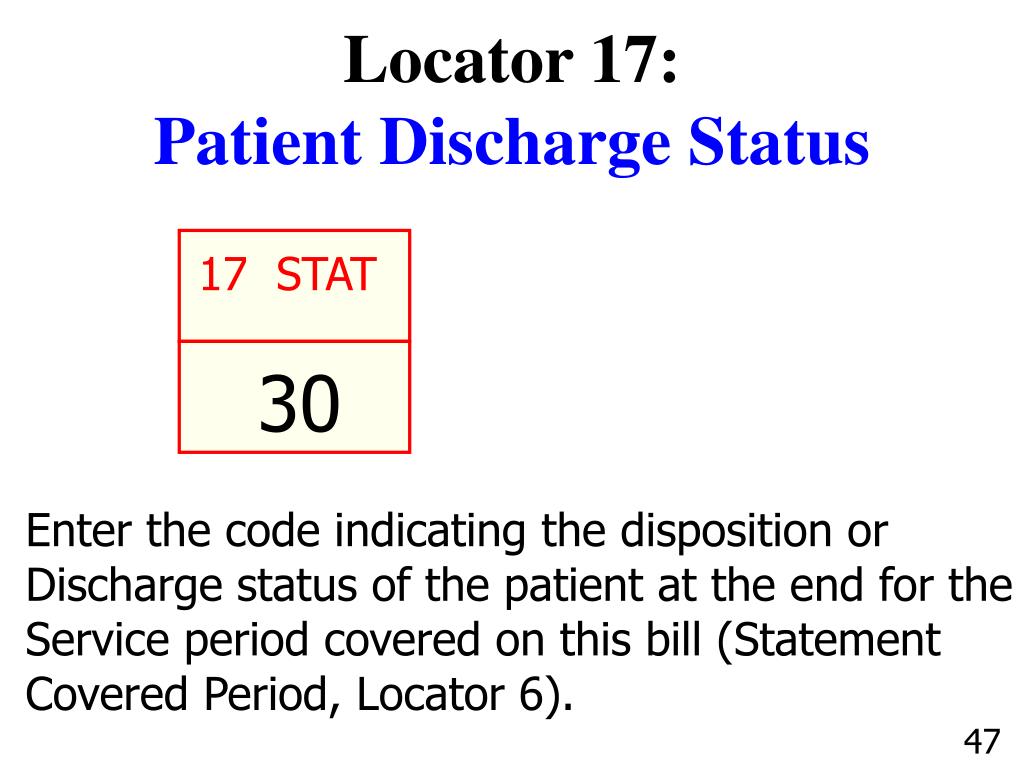 Locator 17:
Patient Discharge Status

17 STAT

30

Enter the code indicating the disposition or Discharge status of the patient at the end for the Service period covered on this bill (Statement Covered Period, Locator 6).

47